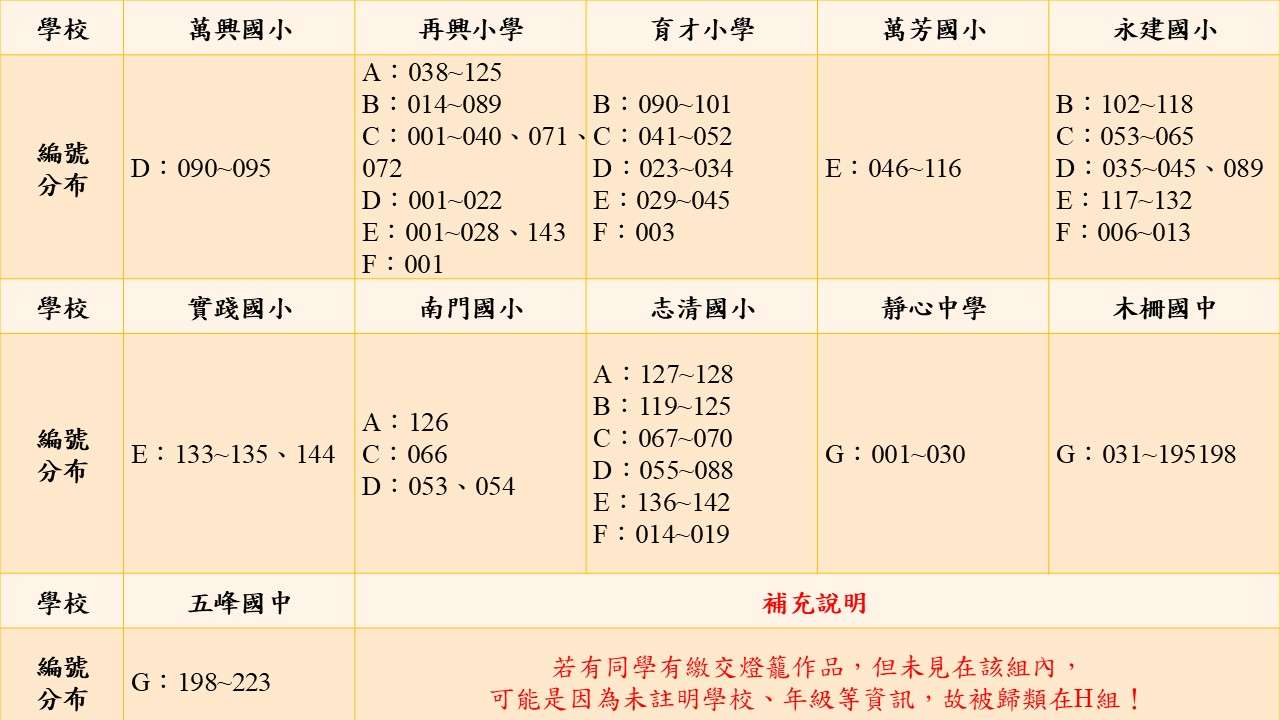 | 學校 | 萬興國小 | 再興小學 | 育才小學 | 萬芳國小 | 永建國小 |
|---|---|---|---|---|---|
| 編號分布 | D：090~095 | A：038~125 B：014~089 C：001~040、071、072 D：001~022 E：001~028、143 F：001 | B：090~101 C：041~052 D：023~034 E：029~045 F：003 | E：046~116 | B：102~118 C：053~065 D：035~045、089 E：117~132 F：006~013 |
| 學校 | 實踐國小 | 南門國小 | 志清國小 | 靜心中學 | 木柵國中 |
| 編號分布 | E：133~135、144 | A：126 C：066 D：053、054 | A：127~128 B：119~125 C：067~070 D：055~088 E：136~142 F：014~019 | G：001~030 | G：031~195198 |
| 學校 | 五峰國中 | 補充說明 | | | |
| 編號分布 | G：198~223 | 若有同學有繳交燈籠作品，但未見在該組內，可能是因為未註明學校、年級等資訊，故被歸類在H組！ | | | |